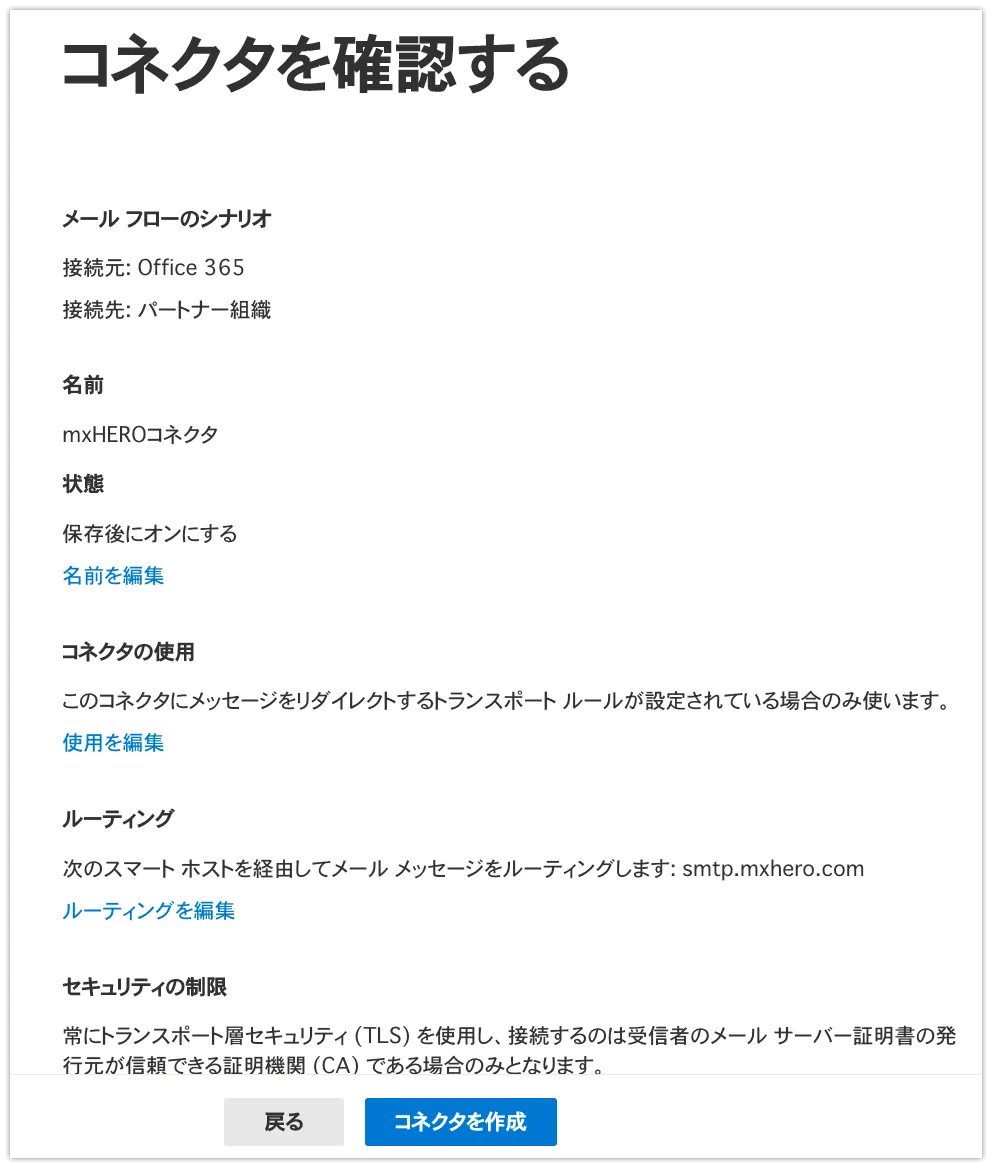 コネクタを確認する

メール フローのシナリオ

接続元: Office 365

接続先: パートナー組織

名前

mxHEROコネクタ

状態

保存後にオンにする

名前を編集

コネクタの使用

このコネクタにメッセージをリダイレクトするトランスポート ルールが設定されている場合のみ使います。

使用を編集

ルーティング

次のスマート ホストを経由してメール メッセージをルーティングします: smtp.mxhero.com

ルーティングを編集

セキュリティの制限

常にトランスポート層セキュリティ (TLS) を使用し、接続するのは受信者のメール サーバー証明書の発行元が信頼できる証明機関 (CA) である場合のみとなります。

戻る

コネクタを作成